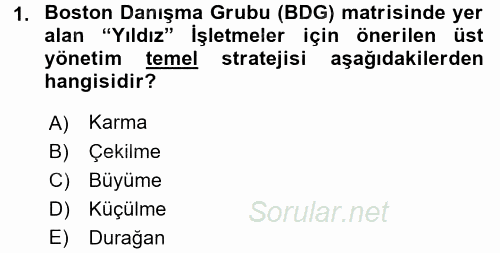 1. Boston Danışma Grubu (BDG) matrisinde yer alan “Yıldız” İşletmeler için önerilen üst yönetim temel stratejisi aşağıdakilerden hangisidir?

A) Karma
B) Çekilme
C) Büyüme
D) Küçülme
E) Durağan

Sorular.net